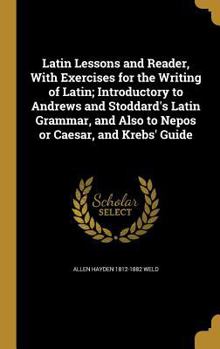 Latin Lessons and Reader, With Exercises for the Writing of Latin; Introductory to Andrews and Stoddard's Latin Grammar, and Also to Nepos or Caesar, and Krebs' Guide

Scholar SELECT

ALLEN HAYDEN 1812-1882 WELD